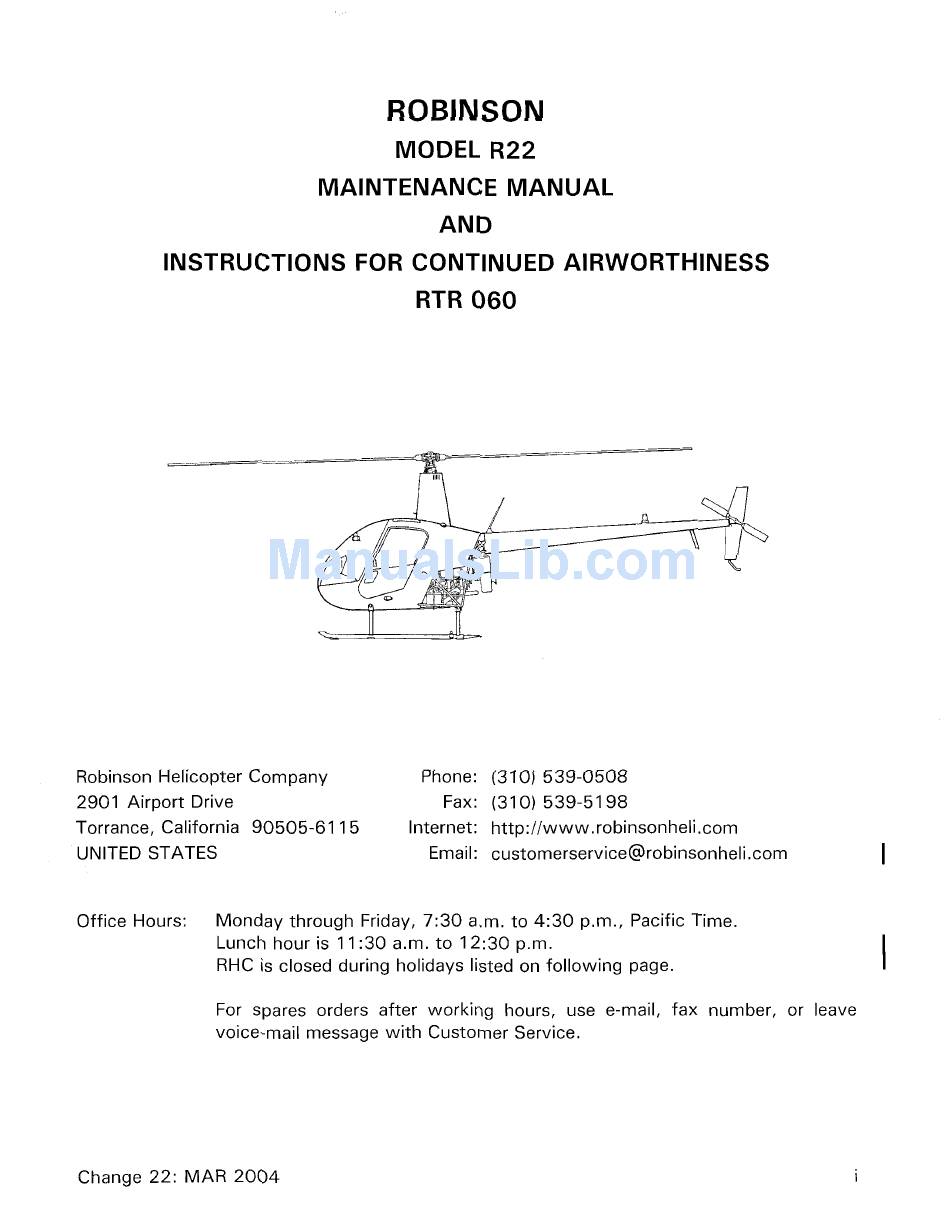 ROBINSON
MODEL R22
MAINTENANCE MANUAL
AND
INSTRUCTIONS FOR CONTINUED AIRWORTHINESS
RTR 060

ManualsLib.com

Robinson Helicopter Company
2901 Airport Drive
Torrance, California 90505-6115
UNITED STATES

Phone: (310) 539-0508
Fax: (310) 539-5198
Internet: http://www.robinsonheli.com
Email: customerservice@robinsonheli.com

Office Hours: Monday through Friday, 7:30 a.m. to 4:30 p.m., Pacific Time.
Lunch hour is 11:30 a.m. to 12:30 p.m.
RHC is closed during holidays listed on following page.

For spares orders after working hours, use e-mail, fax number, or leave voice-mail message with Customer Service.

Change 22: MAR 2004

i